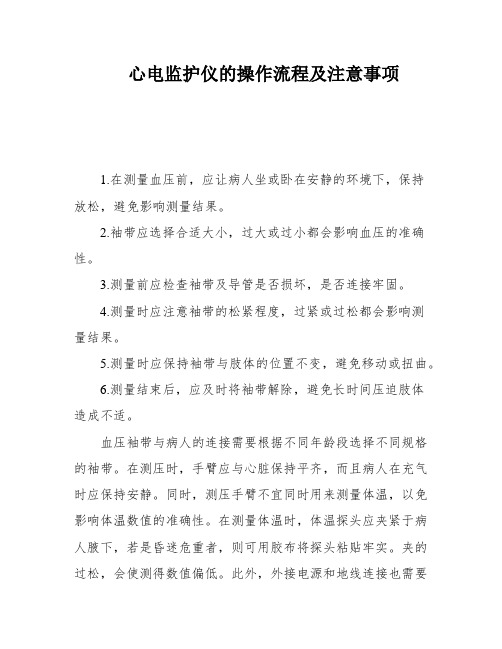 心电监护仪的操作流程及注意事项

1.在测量血压前，应让病人坐或卧在安静的环境下，保持放松，避免影响测量结果。

2.袖带应选择合适大小，过大或过小都会影响血压的准确性。

3.测量前应检查袖带及导管是否损坏，是否连接牢固。

4.测量时应注意袖带的松紧程度，过紧或过松都会影响测量结果。

5.测量时应保持袖带与肢体的位置不变，避免移动或扭曲。

6.测量结束后，应及时将袖带解除，避免长时间压迫肢体造成不适。

血压袖带与病人的连接需要根据不同年龄段选择不同规格的袖带。在测压时，手臂应与心脏保持平齐，而且病人在充气时应保持安静。同时，测压手臂不宜同时用来测量体温，以免影响体温数值的准确性。在测量体温时，体温探头应夹紧于病人腋下，若是昏迷危重者，则可用胶布将探头粘贴牢实。夹的过松，会使测得数值偏低。此外，外接电源和地线连接也需要